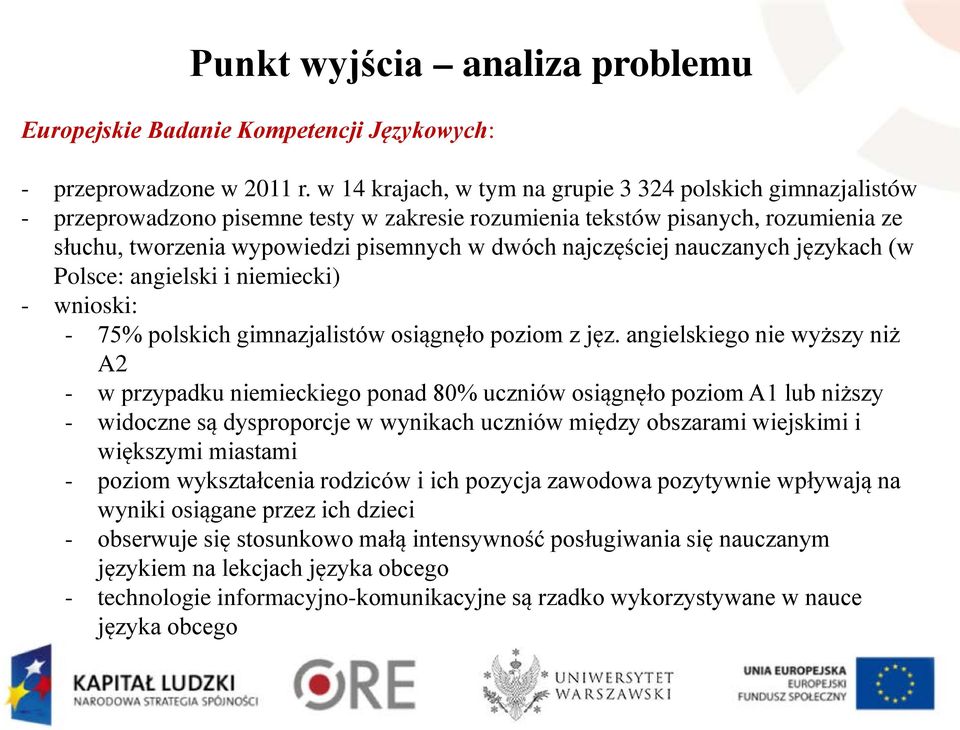 Punkt wyjścia – analiza problemu

Europejskie Badanie Kompetencji Językowych:

- przeprowadzone w 2011 r. w 14 krajach, w tym na grupie 3 324 polskich gimnazjalistów
- przeprowadzono pisemne testy w zakresie rozumienia tekstów pisanych, rozumienia ze słuchu, tworzenia wypowiedzi pisemnych w dwóch najczęściej nauczanych językach (w Polsce: angielski i niemiecki)
- wnioski:
  - 75% polskich gimnazjalistów osiągnęło poziom z jęz. angielskiego nie wyższy niż A2
  - w przypadku niemieckiego ponad 80% uczniów osiągnęło poziom A1 lub niższy
  - widoczne są dysproporcje w wynikach uczniów między obszarami wiejskimi i większymi miastami
  - poziom wykształcenia rodziców i ich pozycja zawodowa pozytywnie wpływają na wyniki osiągane przez ich dzieci
  - obserwuje się stosunkowo małą intensywność posługiwania się nauczanym językiem na lekcjach języka obcego
  - technologie informacyjno-komunikacyjne są rzadko wykorzystywane w nauce języka obcego

KAPITAŁ LUDZKI
NARODOWA STRATEGIA SPÓJNOŚCI

ORE

UNIWERSYTET WARSZAWSKI

UNIA EUROPEJSKA
EUROPEJSKI FUNDUSZ SPOŁECZNY